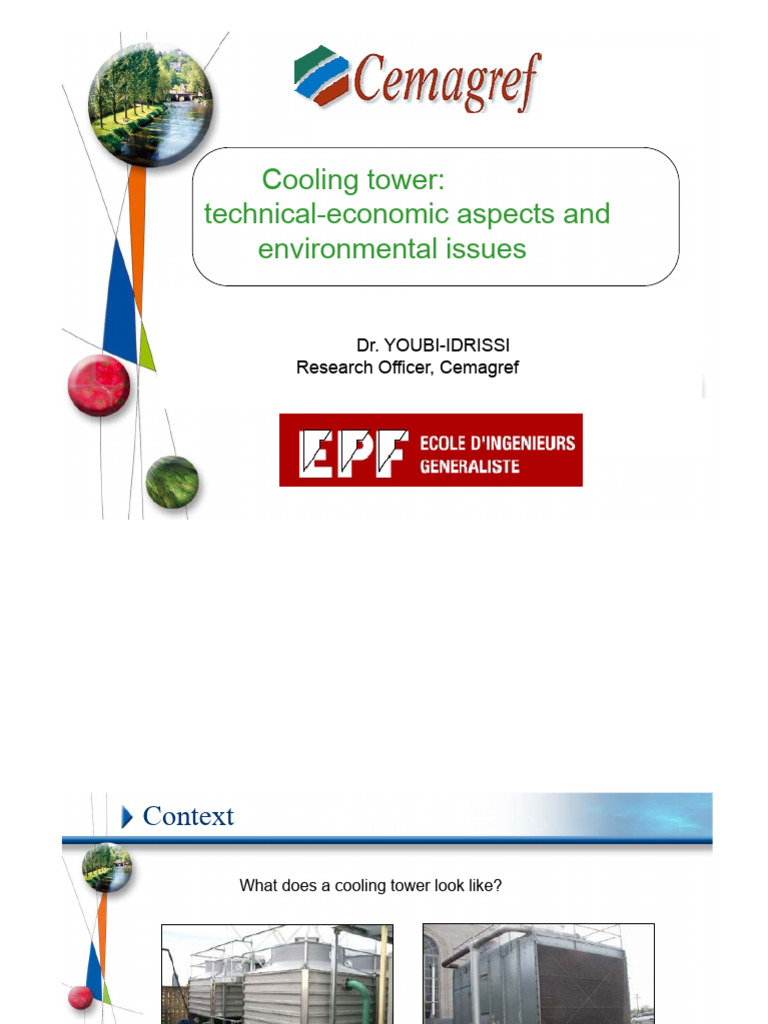 Cemagref

Cooling tower:
technical-economic aspects and environmental issues

Dr. YOUBI-IDRISSI
Research Officer, Cemagref

EPF ECOLE D'INGENIEURS GENERALISTE

Context

What does a cooling tower look like?